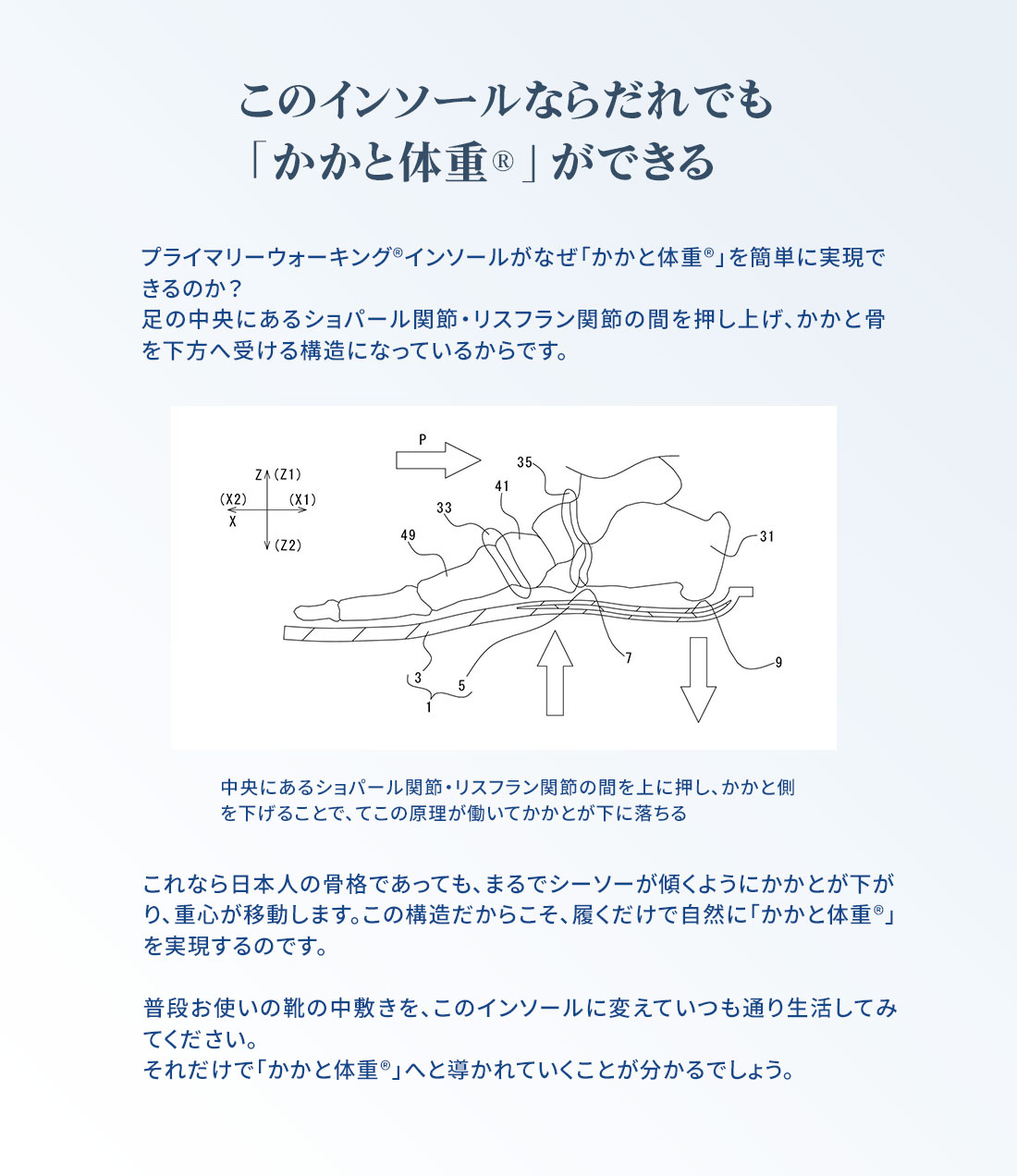 このインソールならだれでも
「かかと体重®」ができる

プライマリーウォーキング®インソールがなぜ「かかと体重®」を簡単に実現できるのか？
足の中央にあるショパール関節・リスフラン関節の間を押し上げ、かかと骨を下方へ受ける構造になっているからです。

P
Z (Z1)
(X2) (X1)
X
(Z2)
35
41
33
49
31
7
9
3
5
1

中央にあるショパール関節・リスフラン関節の間を上に押し、かかと側を下げることで、てこの原理が働いてかかとが下に落ちる

これなら日本人の骨格であっても、まるでシーソーが傾くようにかかとが下がり、重心が移動します。この構造だからこそ、履くだけで自然に「かかと体重®」を実現するのです。

普段お使いの靴の中敷きを、このインソールに変えていつも通り生活してみてください。
それだけで「かかと体重®」へと導かれていくことが分かるでしょう。